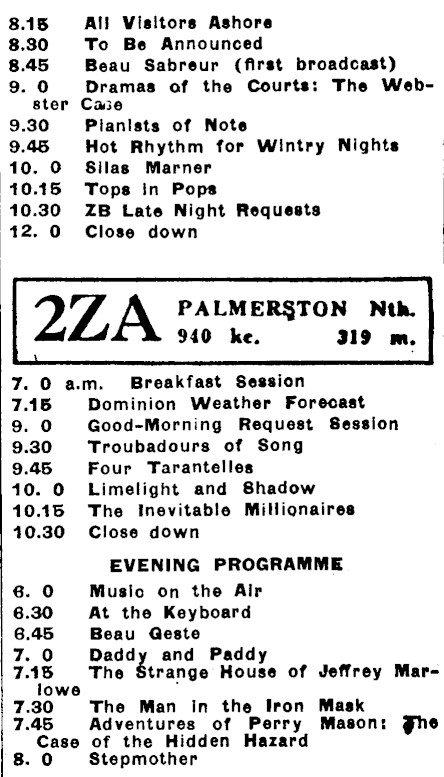 8.15 All Visitors Ashore
8.30 To Be Announced
8.45 Beau Sabreur (first broadcast)
9. 0 Dramas of the Courts: The Webster Case
9.30 Pianists of Note
9.45 Hot Rhythm for Wintry Nights
10. 0 Silas Marner
10.15 Tops in Pops
10.30 ZB Late Night Requests
12. 0 Close down

2ZA PALMERSTON Nth.
940 kc. 319 m.

7. 0 a.m. Breakfast Session
7.15 Dominion Weather Forecast
9. 0 Good-Morning Request Session
9.30 Troubadours of Song
9.45 Four Tarantelles
10. 0 Limelight and Shadow
10.15 The Inevitable Millionaires
10.30 Close down

EVENING PROGRAMME

6. 0 Music on the Air
6.30 At the Keyboard
6.45 Beau Geste
7. 0 Daddy and Paddy
7.15 The Strange House of Jeffrey Marlowe
7.30 The Man in the Iron Mask
7.45 Adventures of Perry Mason: The Case of the Hidden Hazard
8. 0 Stepmother